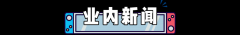 业内新闻